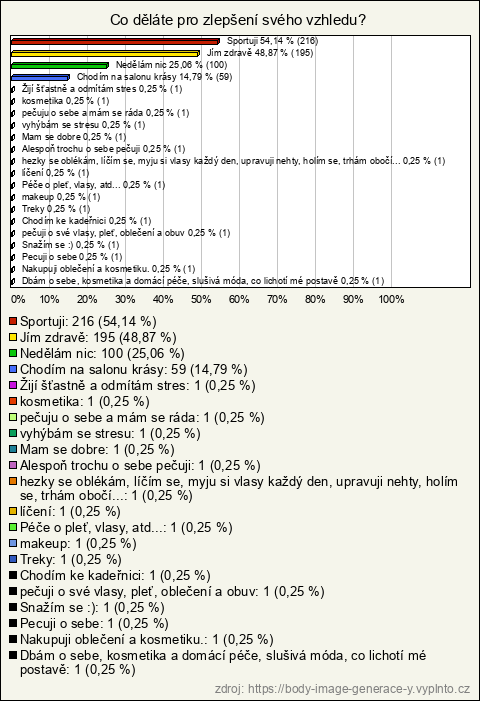 Co děláte pro zlepšení svého vzhledu?

Sportuji 54,14 % (216)
Jím zdravě 48,87 % (195)
Nedělám nic 25,06 % (100)
Chodím na salonu krásy 14,79 % (59)
Žiji šťastně a odmítám stres 0,25 % (1)
kosmetika 0,25 % (1)
pečuju o sebe a mám se ráda 0,25 % (1)
vyhýbám se stresu 0,25 % (1)
Mam se dobre 0,25 % (1)
Alespoň trochu o sebe pečuji 0,25 % (1)
hezky se oblékám, líčím se, myju si vlasy každý den, upravuji nehty, holím se, trhám obočí... 0,25 % (1)
líčení 0,25 % (1)
Péče o pleť, vlasy, atd... 0,25 % (1)
makeup 0,25 % (1)
Treky 0,25 % (1)
Chodím ke kadeřnici 0,25 % (1)
pečuji o své vlasy, pleť, oblečení a obuv 0,25 % (1)
Snažím se :) 0,25 % (1)
Pecuji o sebe 0,25 % (1)
Nakupuji oblečení a kosmetiku. 0,25 % (1)
Dbám o sebe, kosmetika a domácí péče, slušivá móda, co lichotí mé postavě 0,25 % (1)

0% 10% 20% 30% 40% 50% 60% 70% 80% 90% 100%

Sportuji: 216 (54,14 %)
Jím zdravě: 195 (48,87 %)
Nedělám nic: 100 (25,06 %)
Chodím na salonu krásy: 59 (14,79 %)
Žiji šťastně a odmítám stres: 1 (0,25 %)
kosmetika: 1 (0,25 %)
pečuju o sebe a mám se ráda: 1 (0,25 %)
vyhýbám se stresu: 1 (0,25 %)
Mam se dobre: 1 (0,25 %)
Alespoň trochu o sebe pečuji: 1 (0,25 %)
hezky se oblékám, líčím se, myju si vlasy každý den, upravuji nehty, holím se, trhám obočí...: 1 (0,25 %)
líčení: 1 (0,25 %)
Péče o pleť, vlasy, atd...: 1 (0,25 %)
makeup: 1 (0,25 %)
Treky: 1 (0,25 %)
Chodím ke kadeřnici: 1 (0,25 %)
pečuji o své vlasy, pleť, oblečení a obuv: 1 (0,25 %)
Snažím se :): 1 (0,25 %)
Pecuji o sebe: 1 (0,25 %)
Nakupuji oblečení a kosmetiku.: 1 (0,25 %)
Dbám o sebe, kosmetika a domácí péče, slušivá móda, co lichotí mé postavě: 1 (0,25 %)

zdroj: https://body-image-generace-y.vyplnto.cz